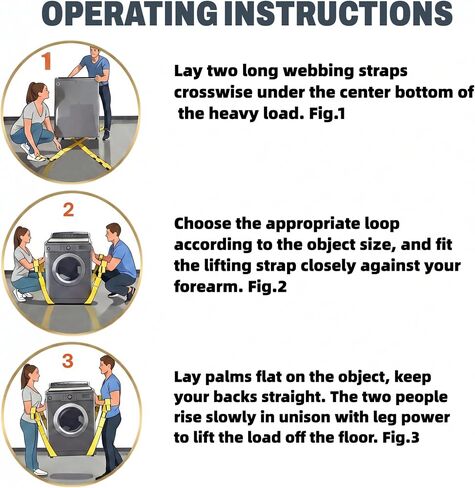 OPERATING INSTRUCTIONS

1

Lay two long webbing straps crosswise under the center bottom of the heavy load. Fig.1

2

Choose the appropriate loop according to the object size, and fit the lifting strap closely against your forearm. Fig.2

3

Lay palms flat on the object, keep your backs straight. The two people rise slowly in unison with leg power to lift the load off the floor. Fig.3